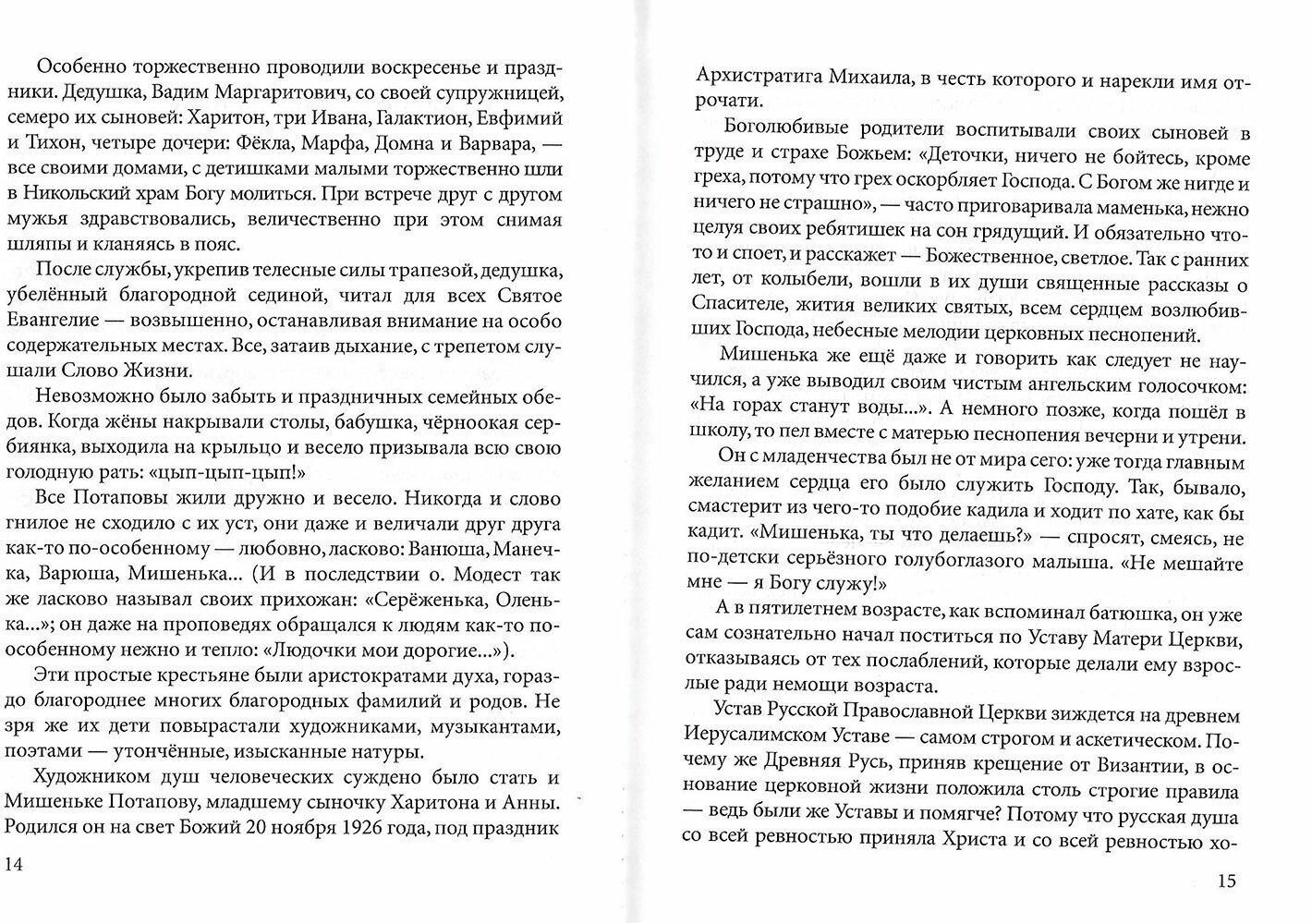 Особенно торжественно проводили воскресенье и праздники. Дедушка, Вадим Маргаритович, со своей супружницей, семеро их сыновей: Харитон, три Ивана, Галактион, Евфимий и Тихон, четыре дочери: Фёкла, Марфа, Домна и Варвара, — все своими домами, с детишками малыми торжественно шли в Никольский храм Богу молиться. При встрече друг с другом мужья здравствовались, величественно при этом снимая шляпы и кланяясь в пояс.

После службы, укрепив телесные силы трапезой, дедушка, убелённый благородной сединой, читал для всех Святое Евангелие — возвышенно, останавливая внимание на особо содержательных местах. Все, затаив дыхание, с трепетом слушали Слово Жизни.

Невозможно было забыть и праздничных семейных обедов. Когда жёны накрывали столы, бабушка, чёрноокая сербиянка, выходила на крыльцо и весело призывала всю свою голодную рать: «цып-цып-цып!»

Все Потаповы жили дружно и весело. Никогда и слово гнилое не сходило с их уст, они даже и величали друг друга как-то по-особенному — любовно, ласково: Ванюша, Манечка, Варюша, Мишенька... (И в последствии о. Модест так же ласково называл своих прихожан: «Серёженька, Оленька...»; он даже на проповедях обращался к людям как-то по-особенному нежно и тепло: «Людочки мои дорогие...»).

Эти простые крестьяне были аристократами духа, гораздо благороднее многих благородных фамилий и родов. Не зря же их дети повырастали художниками, музыкантами, поэтами — утончённые, изысканные натуры.

Художником душ человеческих суждено было стать и Мишеньке Потапову, младшему сыночку Харитона и Анны. Родился он на свет Божий 20 ноября 1926 года, под праздник

14

Архистратига Михаила, в честь которого и нарекли имя отрочати.

Боголюбивые родители воспитывали своих сыновей в труде и страхе Божьем: «Деточки, ничего не бойтесь, кроме греха, потому что грех оскорбляет Господа. С Богом же нигде и ничего не страшно», — часто приговаривала маменька, нежно целуя своих ребятишек на сон грядущий. И обязательно что-то и споет, и расскажет — Божественное, светлое. Так с ранних лет, от колыбели, вошли в их души священные рассказы о Спасителе, жития великих святых, всем сердцем возлюбивших Господа, небесные мелодии церковных песнопений.

Мишенька же ещё даже и говорить как следует не научился, а уже выводил своим чистым ангельским голосочком: «На горах станут воды...». А немного позже, когда пошёл в школу, то пел вместе с матерью песнопения вечерни и утрени.

Он с младенчества был не от мира сего: уже тогда главным желанием сердца его было служить Господу. Так, бывало, смастерит из чего-то подобие кадила и ходит по хате, как бы кадит. «Мишенька, ты что делаешь?» — спросят, смеясь, не по-детски серьёзного голубоглазого малыша. «Не мешайте мне — я Богу служу!»

А в пятилетнем возрасте, как вспоминал батюшка, он уже сам сознательно начал поститься по Уставу Матери Церкви, отказываясь от тех послаблений, которые делали ему взрослые ради немощи возраста.

Устав Русской Православной Церкви зиждется на древнем Иерусалимском Уставе — самом строгом и аскетическом. Почему же Древняя Русь, приняв крещение от Византии, в основание церковной жизни положила столь строгие правила — ведь были же Уставы и помягче? Потому что русская душа со всей ревностью приняла Христа и со всей ревностью хо-

15